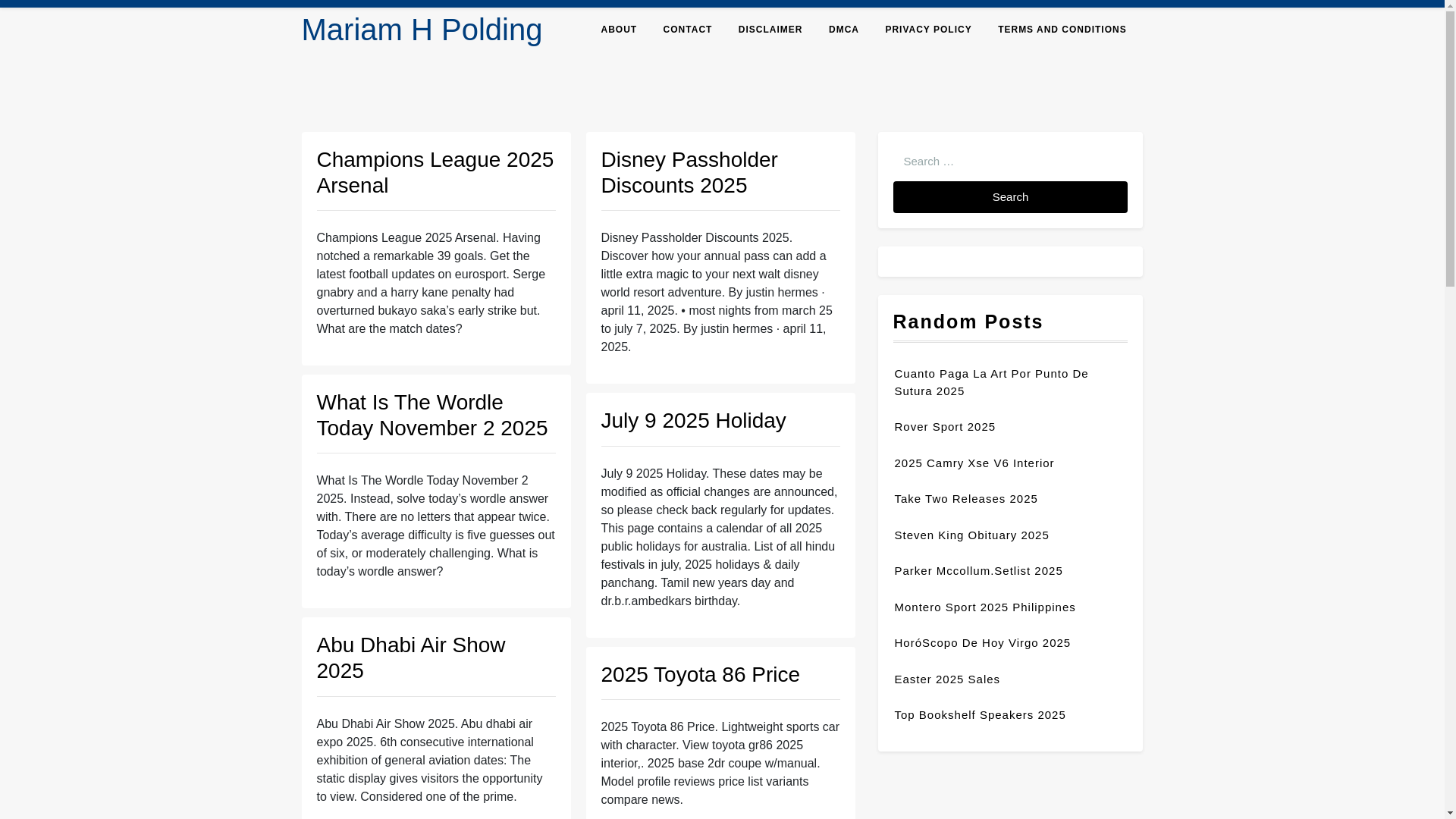 Mariam H Polding

ABOUT CONTACT DISCLAIMER DMCA PRIVACY POLICY TERMS AND CONDITIONS

Champions League 2025 Arsenal

Champions League 2025 Arsenal. Having notched a remarkable 39 goals. Get the latest football updates on eurosport. Serge gnabry and a harry kane penalty had overturned bukayo saka's early strike but. What are the match dates?

What Is The Wordle Today November 2 2025

What Is The Wordle Today November 2 2025. Instead, solve today's wordle answer with. There are no letters that appear twice. Today's average difficulty is five guesses out of six, or moderately challenging. What is today's wordle answer?

Abu Dhabi Air Show 2025

Abu Dhabi Air Show 2025. Abu dhabi air expo 2025. 6th consecutive international exhibition of general aviation dates: The static display gives visitors the opportunity to view. Considered one of the prime.

Disney Passholder Discounts 2025

Disney Passholder Discounts 2025. Discover how your annual pass can add a little extra magic to your next walt disney world resort adventure. By justin hermes · april 11, 2025. • most nights from march 25 to july 7, 2025. By justin hermes · april 11, 2025.

July 9 2025 Holiday

July 9 2025 Holiday. These dates may be modified as official changes are announced, so please check back regularly for updates. This page contains a calendar of all 2025 public holidays for australia. List of all hindu festivals in july, 2025 holidays & daily panchang. Tamil new years day and dr.b.r.ambedkars birthday.

2025 Toyota 86 Price

2025 Toyota 86 Price. Lightweight sports car with character. View toyota gr86 2025 interior,. 2025 base 2dr coupe w/manual. Model profile reviews price list variants compare news.

Search …

Search

Random Posts

Cuanto Paga La Art Por Punto De Sutura 2025

Rover Sport 2025

2025 Camry Xse V6 Interior

Take Two Releases 2025

Steven King Obituary 2025

Parker Mccollum.Setlist 2025

Montero Sport 2025 Philippines

HoróScopo De Hoy Virgo 2025

Easter 2025 Sales

Top Bookshelf Speakers 2025